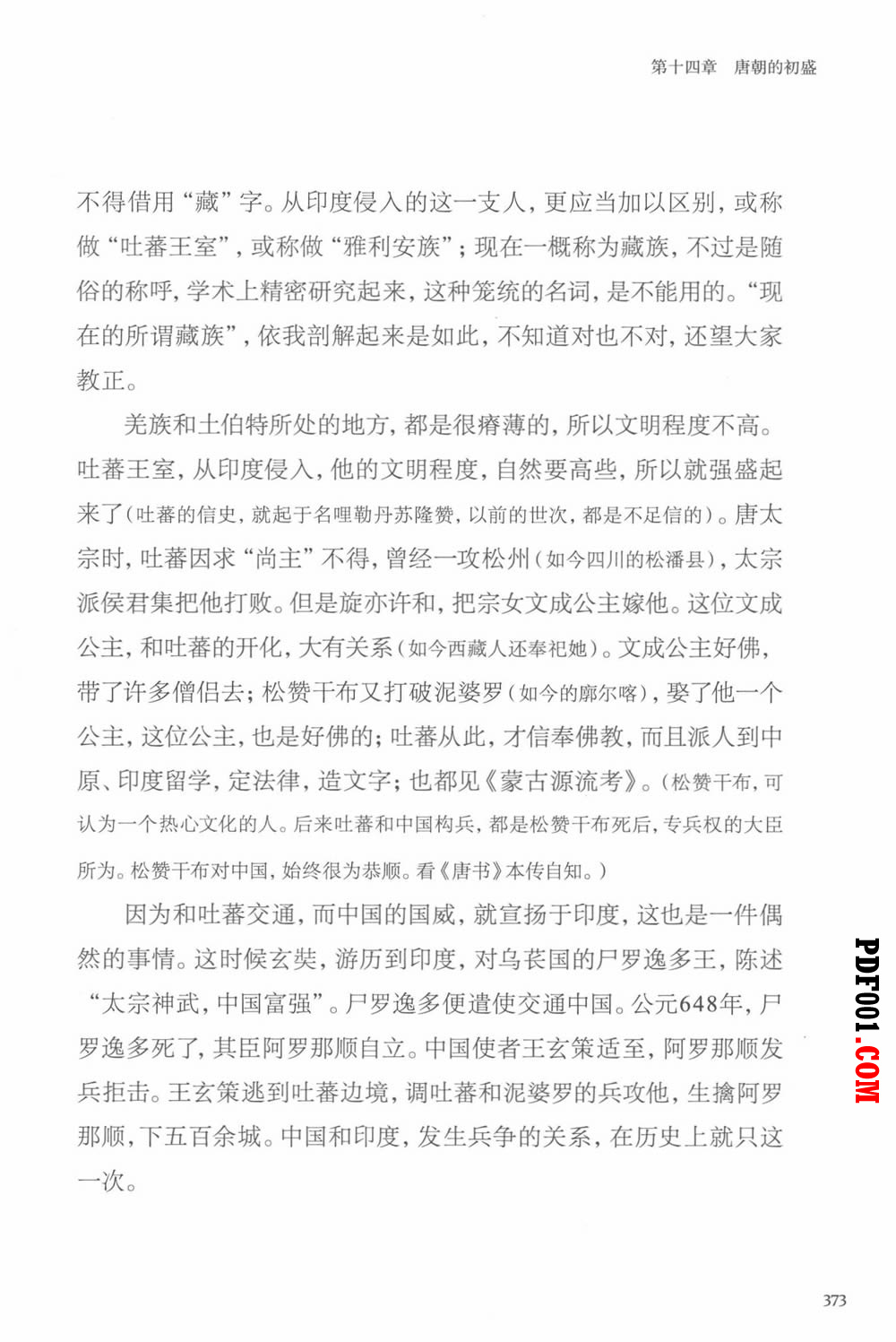 第十四章 唐朝的初盛

不得借用“藏”字。从印度侵入的这一支人，更应当加以区别，或称做“吐蕃王室”，或称做“雅利安族”；现在一概称为藏族，不过是随俗的称呼，学术上精密研究起来，这种笼统的名词，是不能用的。“现在的所谓藏族”，依我剖解起来是如此，不知道对也不对，还望大家教正。

羌族和土伯特所处的地方，都是很瘠薄的，所以文明程度不高。吐蕃王室，从印度侵入，他的文明程度，自然要高些，所以就强盛起来了（吐蕃的信史，就起于名哩勒丹苏隆赞，以前的世次，都是不足信的）。唐太宗时，吐蕃因求“尚主”不得，曾经一攻松州（如今四川的松潘县），太宗派侯君集把他打败。但是旋亦许和，把宗女文成公主嫁他。这位文成公主，和吐蕃的开化，大有关系（如今西藏人还奉祀她）。文成公主好佛，带了许多僧侣去；松赞干布又打破泥婆罗（如今的廓尔喀），娶了他一个公主，这位公主，也是好佛的；吐蕃从此，才信奉佛教，而且派人到中原、印度留学，定法律，造文字；也都见《蒙古源流考》。（松赞干布，可认为一个热心文化的人。后来吐蕃和中国构兵，都是松赞干布死后，专兵权的大臣所为。松赞干布对中国，始终很为恭顺。看《唐书》本传自知。）

因为和吐蕃交通，而中国的国威，就宣扬于印度，这也是一件偶然的事情。这时候玄奘，游历到印度，对乌苌国的尸罗逸多王，陈述“太宗神武，中国富强”。尸罗逸多便遣使交通中国。公元648年，尸罗逸多死了，其臣阿罗那顺自立。中国使者王玄策适至，阿罗那顺发兵拒击。王玄策逃到吐蕃边境，调吐蕃和泥婆罗的兵攻他，生擒阿罗那顺，下五百余城。中国和印度，发生兵争的关系，在历史上就只这一次。

373

PDF001.COM